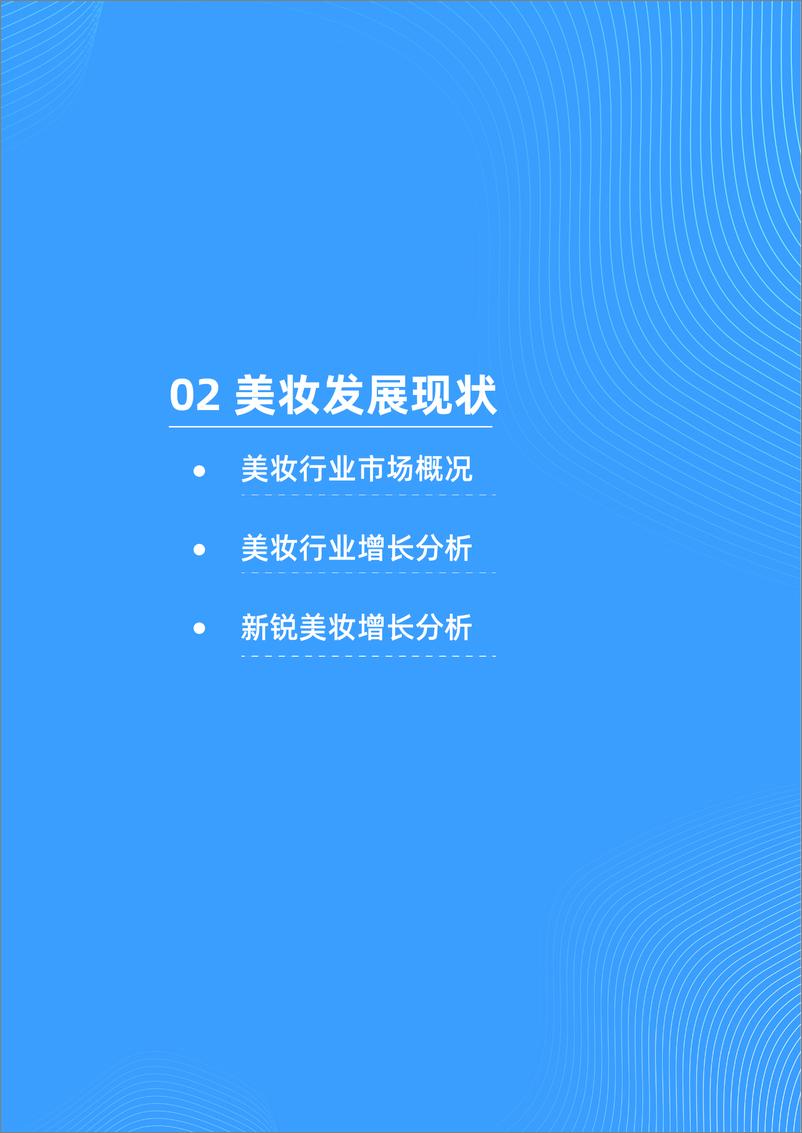 02 美妆发展现状

• 美妆行业市场概况

• 美妆行业增长分析

• 新锐美妆增长分析